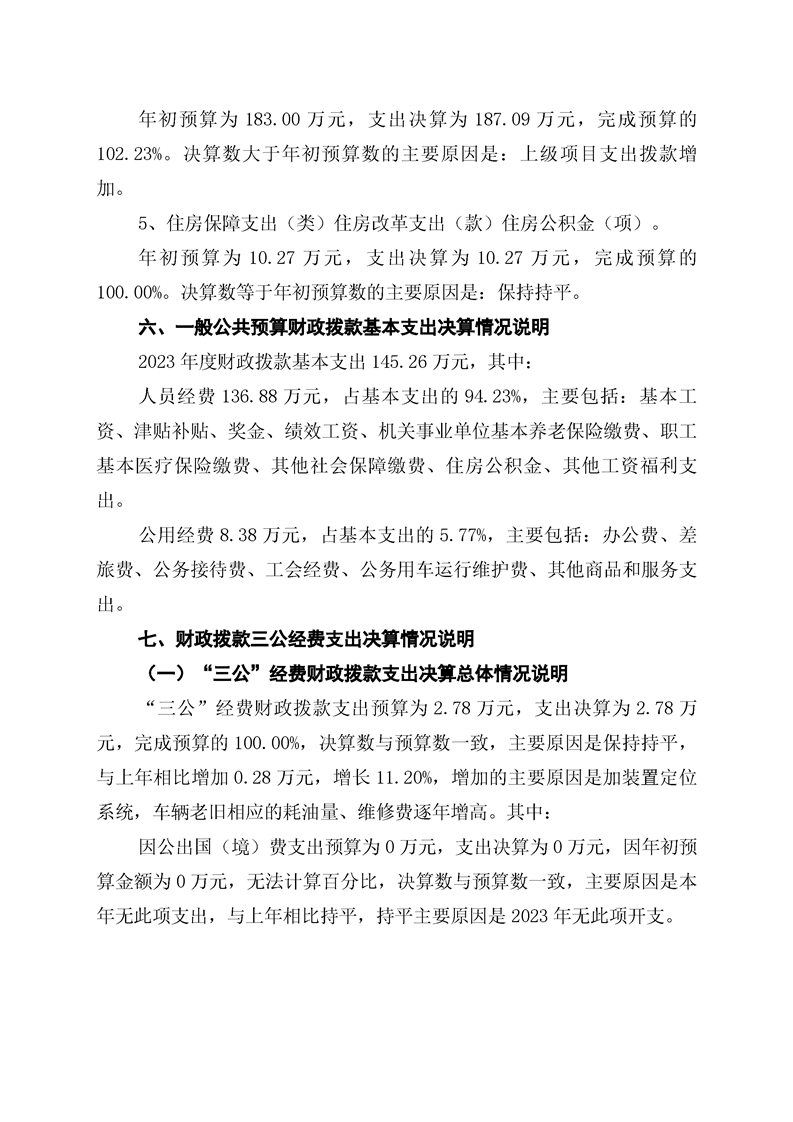 年初预算为 183.00 万元，支出决算为 187.09 万元，完成预算的 102.23%。决算数大于年初预算数的主要原因是：上级项目支出拨款增加。

5、住房保障支出（类）住房改革支出（款）住房公积金（项）。

年初预算为 10.27 万元，支出决算为 10.27 万元，完成预算的 100.00%。决算数等于年初预算数的主要原因是：保持持平。

六、一般公共预算财政拨款基本支出决算情况说明

2023 年度财政拨款基本支出 145.26 万元，其中：

人员经费 136.88 万元，占基本支出的 94.23%，主要包括：基本工资、津贴补贴、奖金、绩效工资、机关事业单位基本养老保险缴费、职工基本医疗保险缴费、其他社会保障缴费、住房公积金、其他工资福利支出。

公用经费 8.38 万元，占基本支出的 5.77%，主要包括：办公费、差旅费、公务接待费、工会经费、公务用车运行维护费、其他商品和服务支出。

七、财政拨款三公经费支出决算情况说明

（一）“三公”经费财政拨款支出决算总体情况说明

“三公”经费财政拨款支出预算为 2.78 万元，支出决算为 2.78 万元，完成预算的 100.00%，决算数与预算数一致，主要原因是保持持平，与上年相比增加 0.28 万元，增长 11.20%，增加的主要原因是加装置定位系统，车辆老旧相应的耗油量、维修费逐年增高。其中：

因公出国（境）费支出预算为 0 万元，支出决算为 0 万元，因年初预算金额为 0 万元，无法计算百分比，决算数与预算数一致，主要原因是本年无此项支出，与上年相比持平，持平主要原因是 2023 年无此项开支。